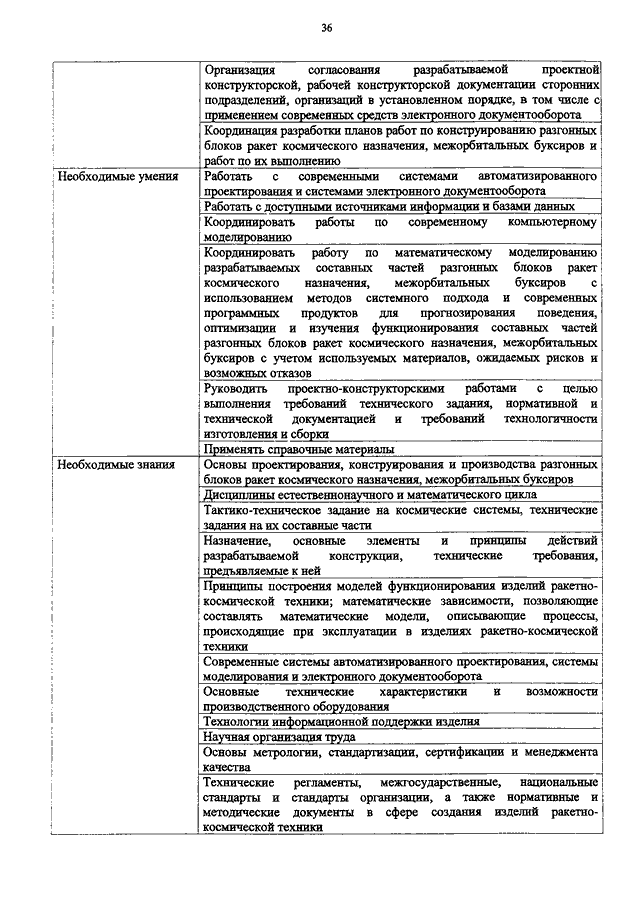 36

| | |
|---|---|
| | Организация согласования разрабатываемой проектной конструкторской, рабочей конструкторской документации сторонних подразделений, организаций в установленном порядке, в том числе с применением современных средств электронного документооборота |
| | Координация разработки планов работ по конструированию разгонных блоков ракет космического назначения, межорбитальных буксиров и работ по их выполнению |
| Необходимые умения | Работать с современными системами автоматизированного проектирования и системами электронного документооборота |
| | Работать с доступными источниками информации и базами данных |
| | Координировать работы по современному компьютерному моделированию |
| | Координировать работу по математическому моделированию разрабатываемых составных частей разгонных блоков ракет космического назначения, межорбитальных буксиров с использованием методов системного подхода и современных программных продуктов для прогнозирования поведения, оптимизации и изучения функционирования составных частей разгонных блоков ракет космического назначения, межорбитальных буксиров с учетом используемых материалов, ожидаемых рисков и возможных отказов |
| | Руководить проектно-конструкторскими работами с целью выполнения требований технического задания, нормативной и технической документацией и требований технологичности изготовления и сборки |
| | Применять справочные материалы |
| Необходимые знания | Основы проектирования, конструирования и производства разгонных блоков ракет космического назначения, межорбитальных буксиров |
| | Дисциплины естественнонаучного и математического цикла |
| | Тактико-техническое задание на космические системы, технические задания на их составные части |
| | Назначение, основные элементы и принципы действий разрабатываемой конструкции, технические требования, предъявляемые к ней |
| | Принципы построения моделей функционирования изделий ракетно-космической техники; математические зависимости, позволяющие составлять математические модели, описывающие процессы, происходящие при эксплуатации в изделиях ракетно-космической техники |
| | Современные системы автоматизированного проектирования, системы моделирования и электронного документооборота |
| | Основные технические характеристики и возможности производственного оборудования |
| | Технологии информационной поддержки изделия |
| | Научная организация труда |
| | Основы метрологии, стандартизации, сертификации и менеджмента качества |
| | Технические регламенты, межгосударственные, национальные стандарты и стандарты организации, а также нормативные и методические документы в сфере создания изделий ракетно-космической техники |